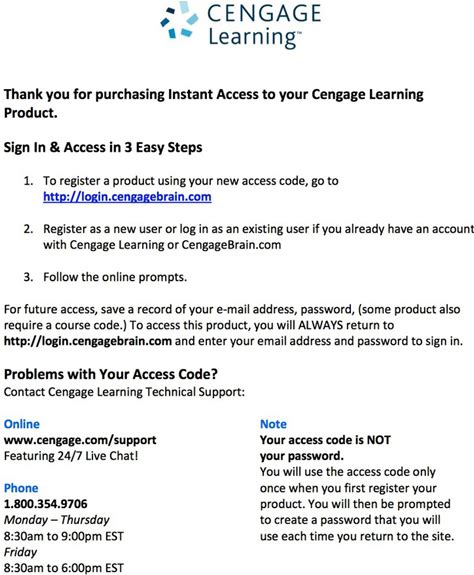 CENGAGE Learning™

Thank you for purchasing Instant Access to your Cengage Learning Product.

Sign In & Access in 3 Easy Steps

1. To register a product using your new access code, go to http://login.cengagebrain.com

2. Register as a new user or log in as an existing user if you already have an account with Cengage Learning or CengageBrain.com

3. Follow the online prompts.

For future access, save a record of your e-mail address, password, (some product also require a course code.) To access this product, you will ALWAYS return to http://login.cengagebrain.com and enter your email address and password to sign in.

Problems with Your Access Code?
Contact Cengage Learning Technical Support:

Online
www.cengage.com/support
Featuring 24/7 Live Chat!

Phone
1.800.354.9706
Monday – Thursday
8:30am to 9:00pm EST
Friday
8:30am to 6:00pm EST

Note
Your access code is NOT your password.
You will use the access code only once when you first register your product. You will then be prompted to create a password that you will use each time you return to the site.